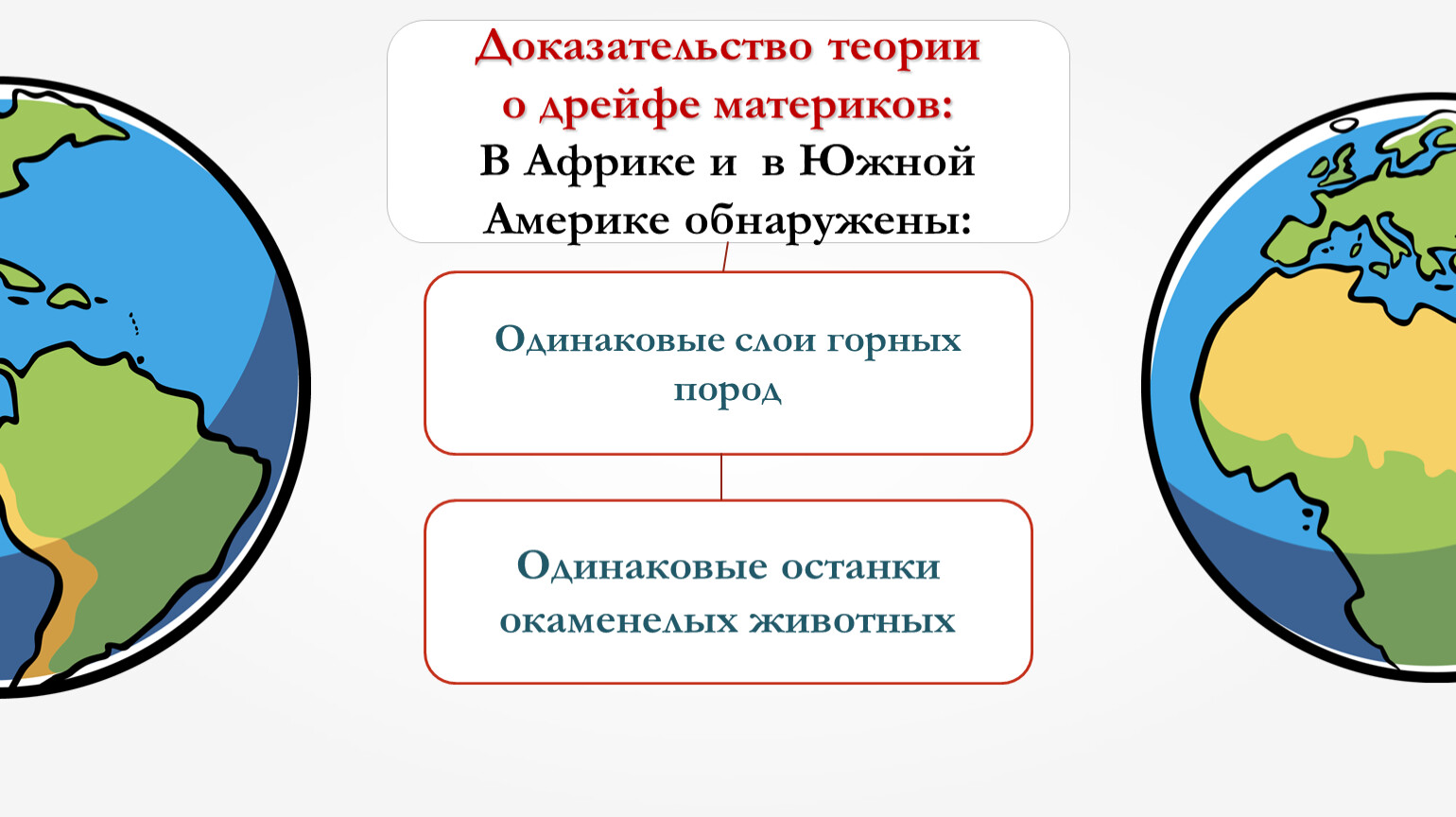 Доказательство теории о дрейфе материков:
В Африке и в Южной Америке обнаружены:

Одинаковые слои горных пород

Одинаковые останки окаменелых животных